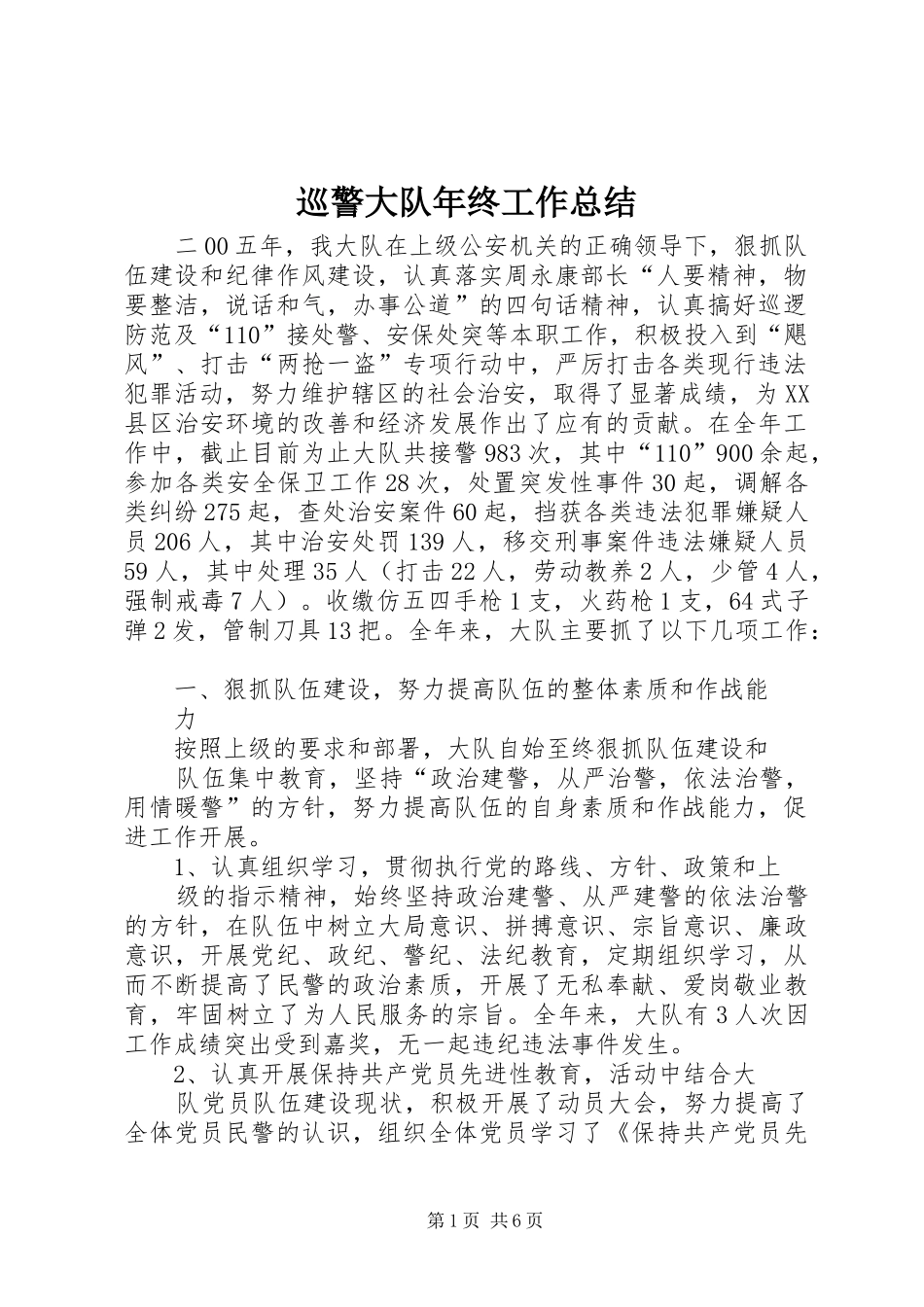 巡警大队年终工作总结

二00五年，我大队在上级公安机关的正确领导下，狠抓队伍建设和纪律作风建设，认真落实周永康部长“人要精神，物要整洁，说话和气，办事公道”的四句话精神，认真搞好巡逻防范及“110”接处警、安保处突等本职工作，积极投入到“飓风”、打击“两抢一盗”专项行动中，严厉打击各类现行违法犯罪活动，努力维护辖区的社会治安，取得了显著成绩，为XX县区治安环境的改善和经济发展作出了应有的贡献。在全年工作中，截止目前为止大队共接警983次，其中“110”900余起，参加各类安全保卫工作28次，处置突发性事件30起，调解各类纠纷275起，查处治安案件60起，挡获各类违法犯罪嫌疑人员206人，其中治安处罚139人，移交刑事案件违法嫌疑人员59人，其中处理35人（打击22人，劳动教养2人，少管4人，强制戒毒7人）。收缴仿五四手枪1支，火药枪1支，64式子弹2发，管制刀具13把。全年来，大队主要抓了以下几项工作：

一、狠抓队伍建设，努力提高队伍的整体素质和作战能力

按照上级的要求和部署，大队自始至终狠抓队伍建设和队伍集中教育，坚持“政治建警，从严治警，依法治警，用情暖警”的方针，努力提高队伍的自身素质和作战能力，促进工作开展。

1、认真组织学习，贯彻执行党的路线、方针、政策和上级的指示精神，始终坚持政治建警、从严建警的依法治警的方针，在队伍中树立大局意识、拼搏意识、宗旨意识、廉政意识，开展党纪、政纪、警纪、法纪教育，定期组织学习，从而不断提高了民警的政治素质，开展了无私奉献、爱岗敬业教育，牢固树立了为人民服务的宗旨。全年来，大队有3人次因工作成绩突出受到嘉奖，无一起违纪违法事件发生。

2、认真开展保持共产党员先进性教育，活动中结合大队党员队伍建设现状，积极开展了动员大会，努力提高了全体党员民警的认识，组织全体党员学习了《保持共产党员先

第1页 共6页